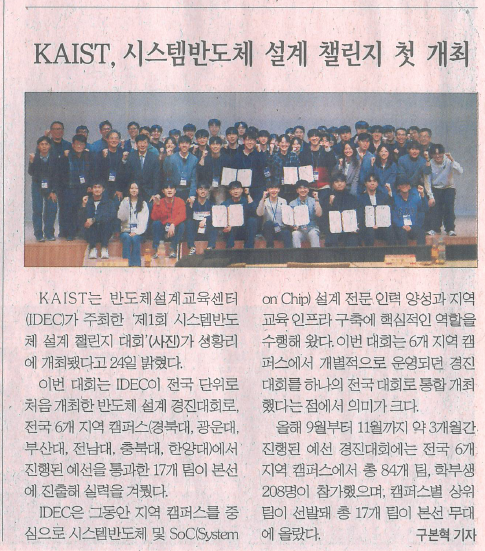 KAIST, 시스템반도체 설계 챌린지 첫 개최

KAIST는 반도체설계교육센터(IDEC)가 주최한 '제1회 시스템반도체 설계 챌린지 대회'(사진)가 성황리에 개최됐다고 24일 밝혔다.

이번 대회는 IDEC이 전국 단위로 처음 개최한 반도체 설계 경진대회로, 전국 6개 지역 캠퍼스(경북대, 광운대, 부산대, 전남대, 충북대, 한양대)에서 진행된 예선을 통과한 17개 팀이 본선에 진출해 실력을 겨뤘다.

IDEC은 그동안 지역 캠퍼스를 중심으로 시스템반도체 및 SoC(System on Chip) 설계 전문 인력 양성과 지역 교육 인프라 구축에 핵심적인 역할을 수행해 왔다. 이번 대회는 6개 지역 캠퍼스에서 개별적으로 운영되던 경진대회를 하나의 전국 대회로 통합 개최했다는 점에서 의미가 크다.

올해 9월부터 11월까지 약 3개월간 진행된 예선 경진대회에는 전국 6개 지역 캠퍼스에서 총 84개 팀, 학부생 208명이 참가했으며, 캠퍼스별 상위 팀이 선발돼 총 17개 팀이 본선 무대에 올랐다.

구본혁 기자